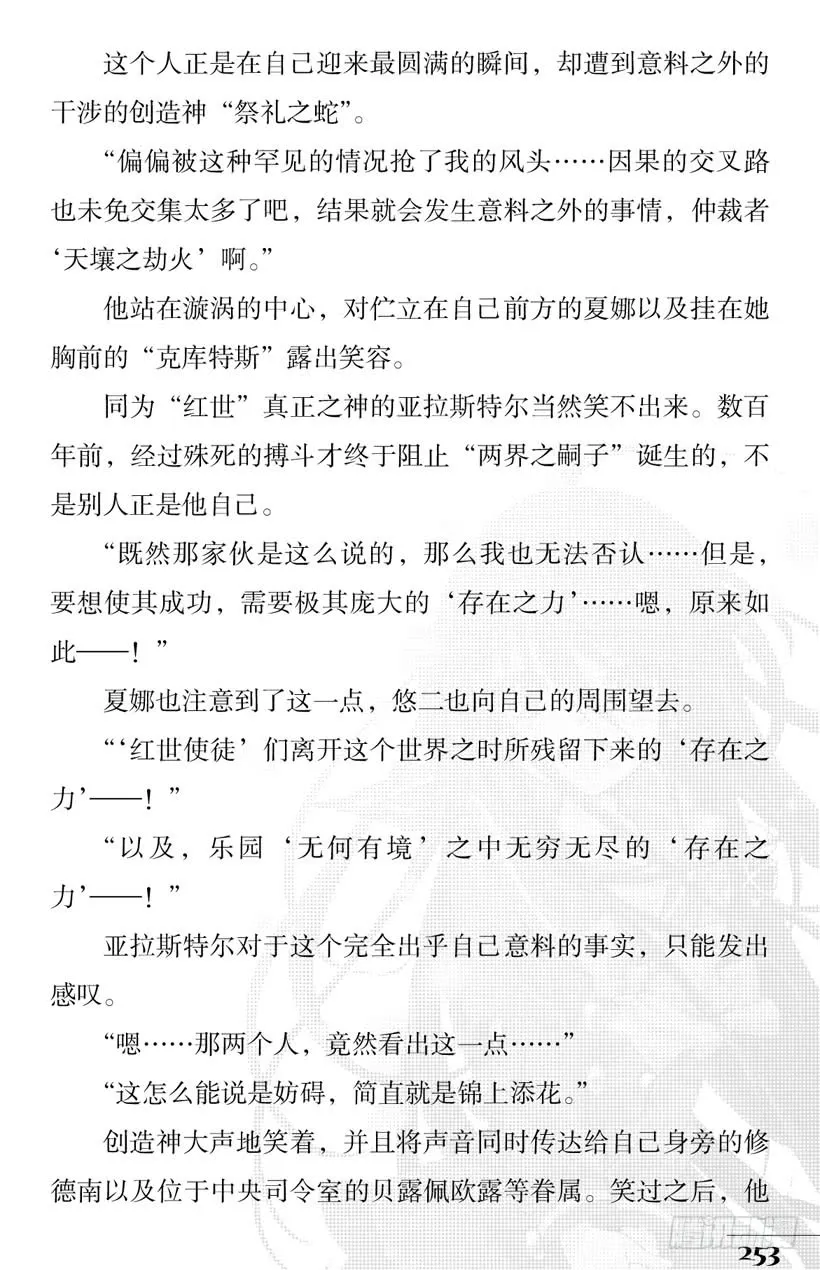 这个人正是在自己迎来最圆满的瞬间，却遭到意料之外的干涉的创造神“祭礼之蛇”。

“偏偏被这种罕见的情况抢了我的风头……因果的交叉路也未免交集太多了吧，结果就会发生意料之外的事情，仲裁者‘天壤之劫火’啊。”

他站在漩涡的中心，对伫立在自己前方的夏娜以及挂在她胸前的“克库特斯”露出笑容。

同为“红世”真正之神的亚拉斯特尔当然笑不出来。数百年前，经过殊死的搏斗才终于阻止“两界之嗣子”诞生的，不是别人正是他自己。

“既然那家伙是这么说的，那么我也无法否认……但是，要想使其成功，需要极其庞大的‘存在之力’……嗯，原来如此——！”

夏娜也注意到了这一点，悠二也向自己的周围望去。

“‘红世使徒’们离开这个世界之时所残留下来的‘存在之力’——！”

“以及，乐园‘无何有境’之中无穷无尽的‘存在之力’——！”

亚拉斯特尔对于这个完全出乎自己意料的事实，只能发出感叹。

“嗯……那两个人，竟然看出这一点……”

“这怎么能说是妨碍，简直就是锦上添花。”

创造神大声地笑着，并且将声音同时传达给自己身旁的修德南以及位于中央司令室的贝露佩欧露等眷属。笑过之后，他

253